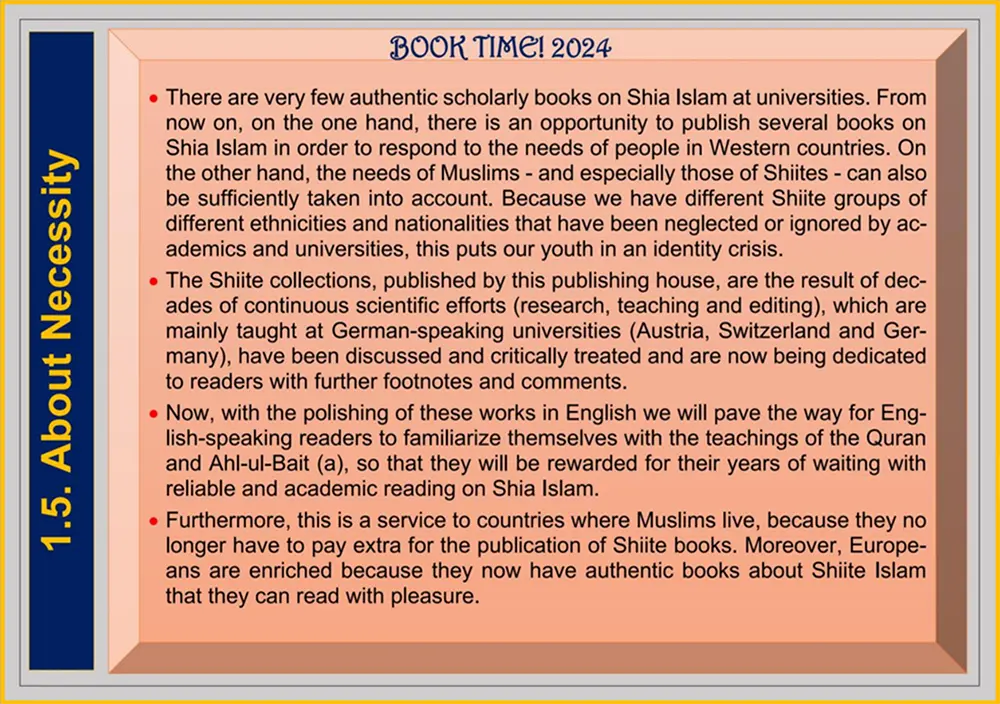 1.5. About Necessity

BOOK TIME! 2024

• There are very few authentic scholarly books on Shia Islam at universities. From now on, on the one hand, there is an opportunity to publish several books on Shia Islam in order to respond to the needs of people in Western countries. On the other hand, the needs of Muslims - and especially those of Shiites - can also be sufficiently taken into account. Because we have different Shiite groups of different ethnicities and nationalities that have been neglected or ignored by academics and universities, this puts our youth in an identity crisis.

• The Shiite collections, published by this publishing house, are the result of decades of continuous scientific efforts (research, teaching and editing), which are mainly taught at German-speaking universities (Austria, Switzerland and Germany), have been discussed and critically treated and are now being dedicated to readers with further footnotes and comments.

• Now, with the polishing of these works in English we will pave the way for English-speaking readers to familiarize themselves with the teachings of the Quran and Ahl-ul-Bait (a), so that they will be rewarded for their years of waiting with reliable and academic reading on Shia Islam.

• Furthermore, this is a service to countries where Muslims live, because they no longer have to pay extra for the publication of Shiite books. Moreover, Europeans are enriched because they now have authentic books about Shiite Islam that they can read with pleasure.